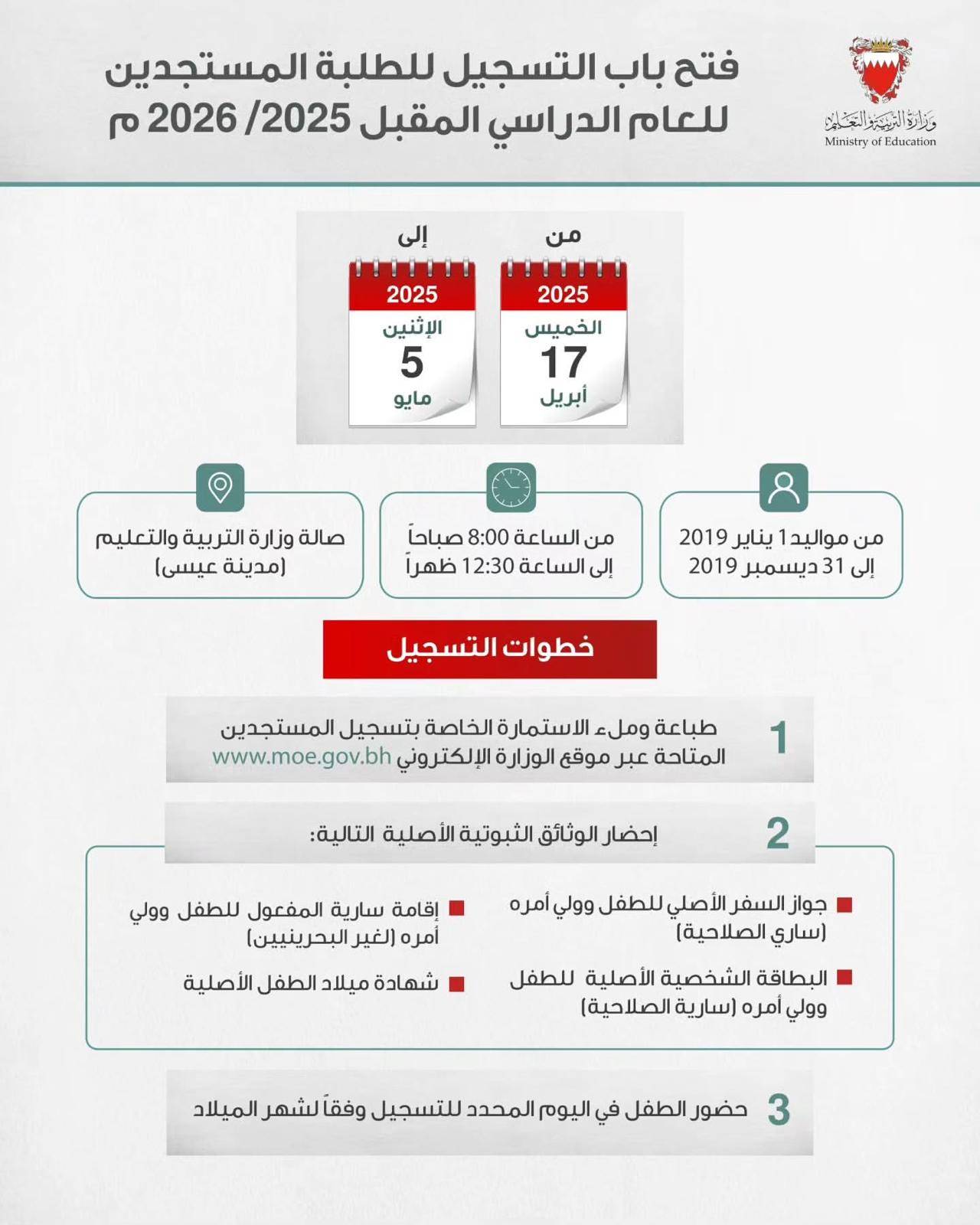 وزارة التربية والتعليم
Ministry of Education

فتح باب التسجيل للطلبة المستجدين
للعام الدراسي المقبل 2025/ 2026 م

من
2025
الخميس
17
أبريل

إلى
2025
الإثنين
5
مايو

من مواليد 1 يناير 2019
إلى 31 ديسمبر 2019

من الساعة 8:00 صباحاً
إلى الساعة 12:30 ظهراً

صالة وزارة التربية والتعليم
(مدينة عيسى)

خطوات التسجيل

1 طباعة وملء الاستمارة الخاصة بتسجيل المستجدين المتاحة عبر موقع الوزارة الإلكتروني www.moe.gov.bh

2 إحضار الوثائق الثبوتية الأصلية التالية:

جواز السفر الأصلي للطفل وولي أمره (ساري الصلاحية)

البطاقة الشخصية الأصلية للطفل وولي أمره (سارية الصلاحية)

إقامة سارية المفعول للطفل وولي أمره (لغير البحرينيين)

شهادة ميلاد الطفل الأصلية

3 حضور الطفل في اليوم المحدد للتسجيل وفقاً لشهر الميلاد